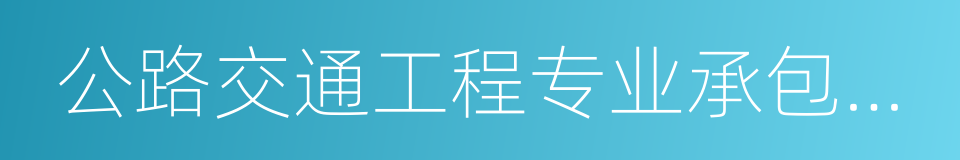 公路交通工程专业承包...